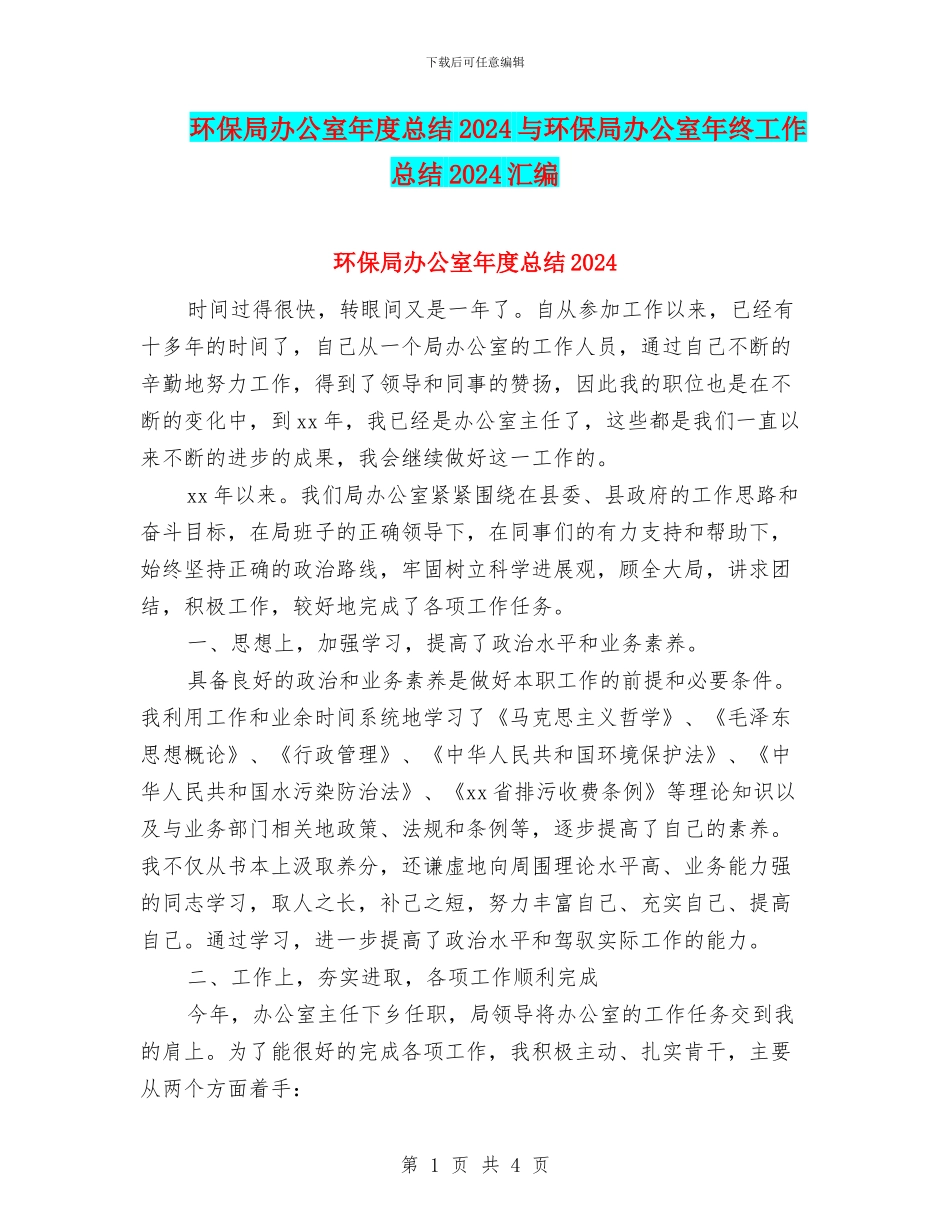 下载后可任意编辑

环保局办公室年度总结2024与环保局办公室年终工作总结2024汇编

环保局办公室年度总结2024

时间过得很快，转眼间又是一年了。自从参加工作以来，已经有十多年的时间了，自己从一个局办公室的工作人员，通过自己不断的辛勤地努力工作，得到了领导和同事的赞扬，因此我的职位也是在不断的变化中，到xx年，我已经是办公室主任了，这些都是我们一直以来不断的进步的成果，我会继续做好这一工作的。

xx年以来。我们局办公室紧紧围绕在县委、县政府的工作思路和奋斗目标，在局班子的正确领导下，在同事们的有力支持和帮助下，始终坚持正确的政治路线，牢固树立科学进展观，顾全大局，讲求团结，积极工作，较好地完成了各项工作任务。

一、思想上，加强学习，提高了政治水平和业务素养。

具备良好的政治和业务素养是做好本职工作的前提和必要条件。我利用工作和业余时间系统地学习了《马克思主义哲学》、《毛泽东思想概论》、《行政管理》、《中华人民共和国环境保护法》、《中华人民共和国水污染防治法》、《xx省排污收费条例》等理论知识以及与业务部门相关地政策、法规和条例等，逐步提高了自己的素养。我不仅从书本上汲取养分，还谦虚地向周围理论水平高、业务能力强的同志学习，取人之长，补己之短，努力丰富自己、充实自己、提高自己。通过学习，进一步提高了政治水平和驾驭实际工作的能力。

二、工作上，夯实进取，各项工作顺利完成

今年，办公室主任下乡任职，局领导将办公室的工作任务交到我的肩上。为了能很好的完成各项工作，我积极主动、扎实肯干，主要从两个方面着手：

第 1 页 共 4 页